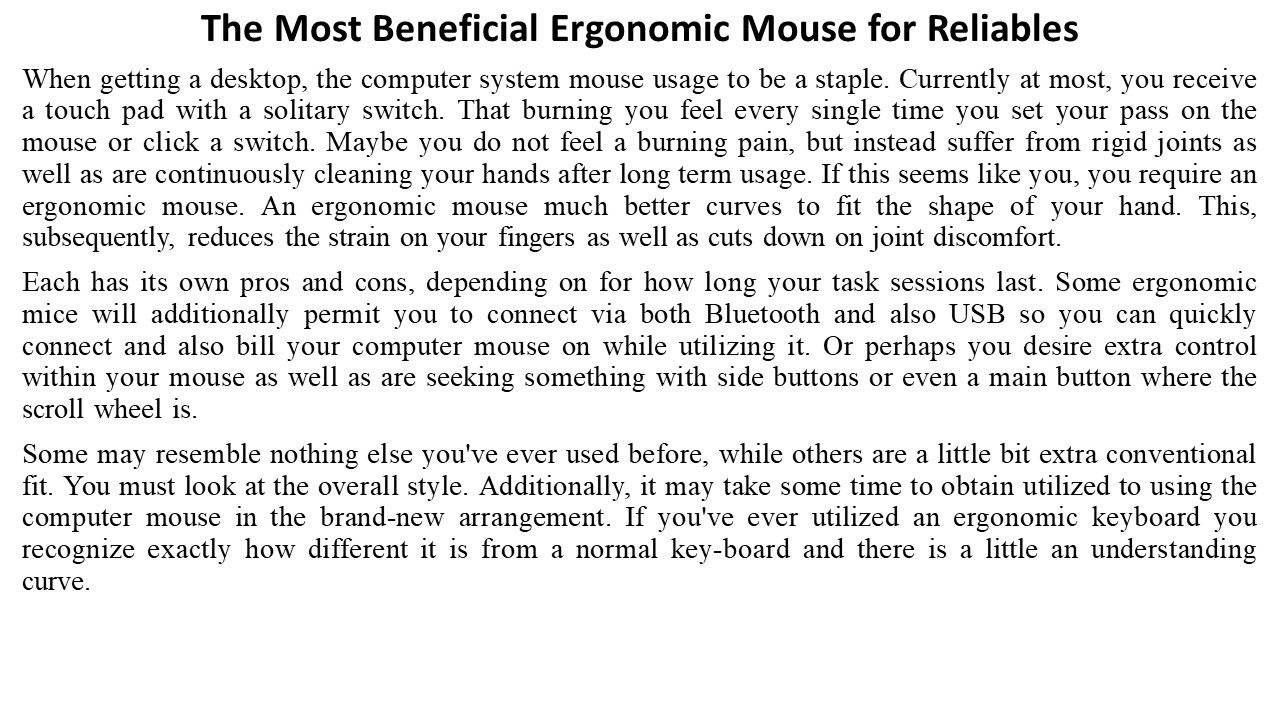 The Most Beneficial Ergonomic Mouse for Reliables

When getting a desktop, the computer system mouse usage to be a staple. Currently at most, you receive a touch pad with a solitary switch. That burning you feel every single time you set your pass on the mouse or click a switch. Maybe you do not feel a burning pain, but instead suffer from rigid joints as well as are continuously cleaning your hands after long term usage. If this seems like you, you require an ergonomic mouse. An ergonomic mouse much better curves to fit the shape of your hand. This, subsequently, reduces the strain on your fingers as well as cuts down on joint discomfort.

Each has its own pros and cons, depending on for how long your task sessions last. Some ergonomic mice will additionally permit you to connect via both Bluetooth and also USB so you can quickly connect and also bill your computer mouse on while utilizing it. Or perhaps you desire extra control within your mouse as well as are seeking something with side buttons or even a main button where the scroll wheel is.

Some may resemble nothing else you've ever used before, while others are a little bit extra conventional fit. You must look at the overall style. Additionally, it may take some time to obtain utilized to using the computer mouse in the brand-new arrangement. If you've ever utilized an ergonomic keyboard you recognize exactly how different it is from a normal key-board and there is a little an understanding curve.